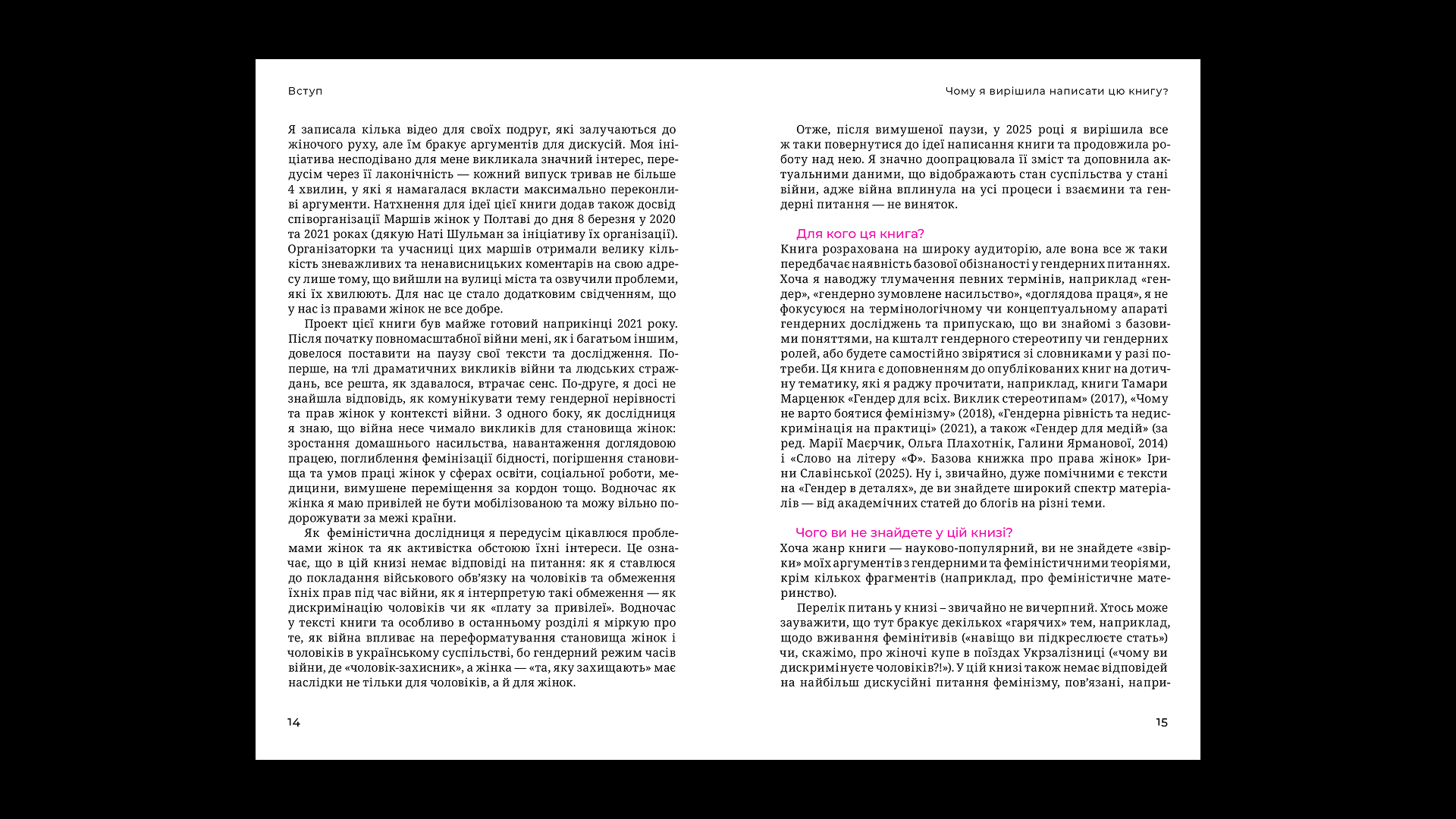 Вступ

Я записала кілька відео для своїх подруг, які залучаються до жіночого руху, але їм бракує аргументів для дискусій. Моя ініціатива несподівано для мене викликала значний інтерес, передусім через її лаконічність — кожний випуск тривав не більше 4 хвилин, у які я намагалася вкласти максимально переконливі аргументи. Натхнення для ідеї цієї книги додав також досвід співорганізації Маршів жінок у Полтаві до дня 8 березня у 2020 та 2021 роках (дякую Наті Шульман за ініціативу їх організації). Організаторки та учасниці цих маршів отримали велику кількість зневажливих та ненависницьких коментарів на свою адресу лише тому, що вийшли на вулиці міста та озвучили проблеми, які їх хвилюють. Для нас це стало додатковим свідченням, що у нас із правами жінок не все добре.

Проект цієї книги був майже готовий наприкінці 2021 року. Після початку повномасштабної війни мені, як і багатьом іншим, довелося поставити на паузу свої тексти та дослідження. По-перше, на тлі драматичних викликів війни та людських страждань, все решта, як здавалося, втрачає сенс. По-друге, я досі не знайшла відповідь, як комунікувати тему гендерної нерівності та прав жінок у контексті війни. З одного боку, як дослідниця я знаю, що війна несе чимало викликів для становища жінок: зростання домашнього насильства, навантаження доглядовою працею, поглиблення фемінізації бідності, погіршення становища та умов праці жінок у сферах освіти, соціальної роботи, медицини, вимушене переміщення за кордон тощо. Водночас як жінка я маю привілей не бути мобілізованою та можу вільно подорожувати за межі країни.

Як феміністична дослідниця я передусім цікавлюся проблемами жінок та як активістка обстоюю їхні інтереси. Це означає, що в цій книзі немає відповіді на питання: як я ставлюся до покладання військового обв'язку на чоловіків та обмеження їхніх прав під час війни, як я інтерпретую такі обмеження — як дискримінацію чоловіків чи як «плату за привілеї». Водночас у тексті книги та особливо в останньому розділі я міркую про те, як війна впливає на переформатування становища жінок і чоловіків в українському суспільстві, бо гендерний режим часів війни, де «чоловік-захисник», а жінка — «та, яку захищають» має наслідки не тільки для чоловіків, а й для жінок.

14

Чому я вирішила написати цю книгу?

Отже, після вимушеної паузи, у 2025 році я вирішила все ж таки повернутися до ідеї написання книги та продовжила роботу над нею. Я значно доопрацювала її зміст та доповнила актуальними даними, що відображають стан суспільства у стані війни, адже війна вплинула на усі процеси і взаємини та гендерні питання — не виняток.

Для кого ця книга?
Книга розрахована на широку аудиторію, але вона все ж таки передбачає наявність базової обізнаності у гендерних питаннях. Хоча я наводжу тлумачення певних термінів, наприклад «гендер», «гендерно зумовлене насильство», «доглядова праця», я не фокусуюся на термінологічному чи концептуальному апараті гендерних досліджень та припускаю, що ви знайомі з базовими поняттями, на кшталт гендерного стереотипу чи гендерних ролей, або будете самостійно звірятися зі словниками у разі потреби. Ця книга є доповненням до опублікованих книг на дотичну тематику, які я раджу прочитати, наприклад, книги Тамари Марценюк «Гендер для всіх. Виклик стереотипам» (2017), «Чому не варто боятися фемінізму» (2018), «Гендерна рівність та недискримінація на практиці» (2021), а також «Гендер для медій» (за ред. Марії Маєрчик, Ольга Плахотнік, Галини Ярманової, 2014) і «Слово на літеру «Ф». Базова книжка про права жінок» Ірини Славінської (2025). Ну і, звичайно, дуже помічними є тексти на «Гендер в деталях», де ви знайдете широкий спектр матеріалів — від академічних статей до блогів на різні теми.

Чого ви не знайдете у цій книзі?
Хоча жанр книги — науково-популярний, ви не знайдете «звірки» моїх аргументів з гендерними та феміністичними теоріями, крім кількох фрагментів (наприклад, про феміністичне материнство).

Перелік питань у книзі – звичайно не вичерпний. Хтось може зауважити, що тут бракує декількох «гарячих» тем, наприклад, щодо вживання фемінітивів («навіщо ви підкреслюєте стать») чи, скажімо, про жіночі купе в поїздах Укрзалізниці («чому ви дискримінуєте чоловіків?!»). У цій книзі також немає відповідей на найбільш дискусійні питання фемінізму, пов'язані, напри-

15